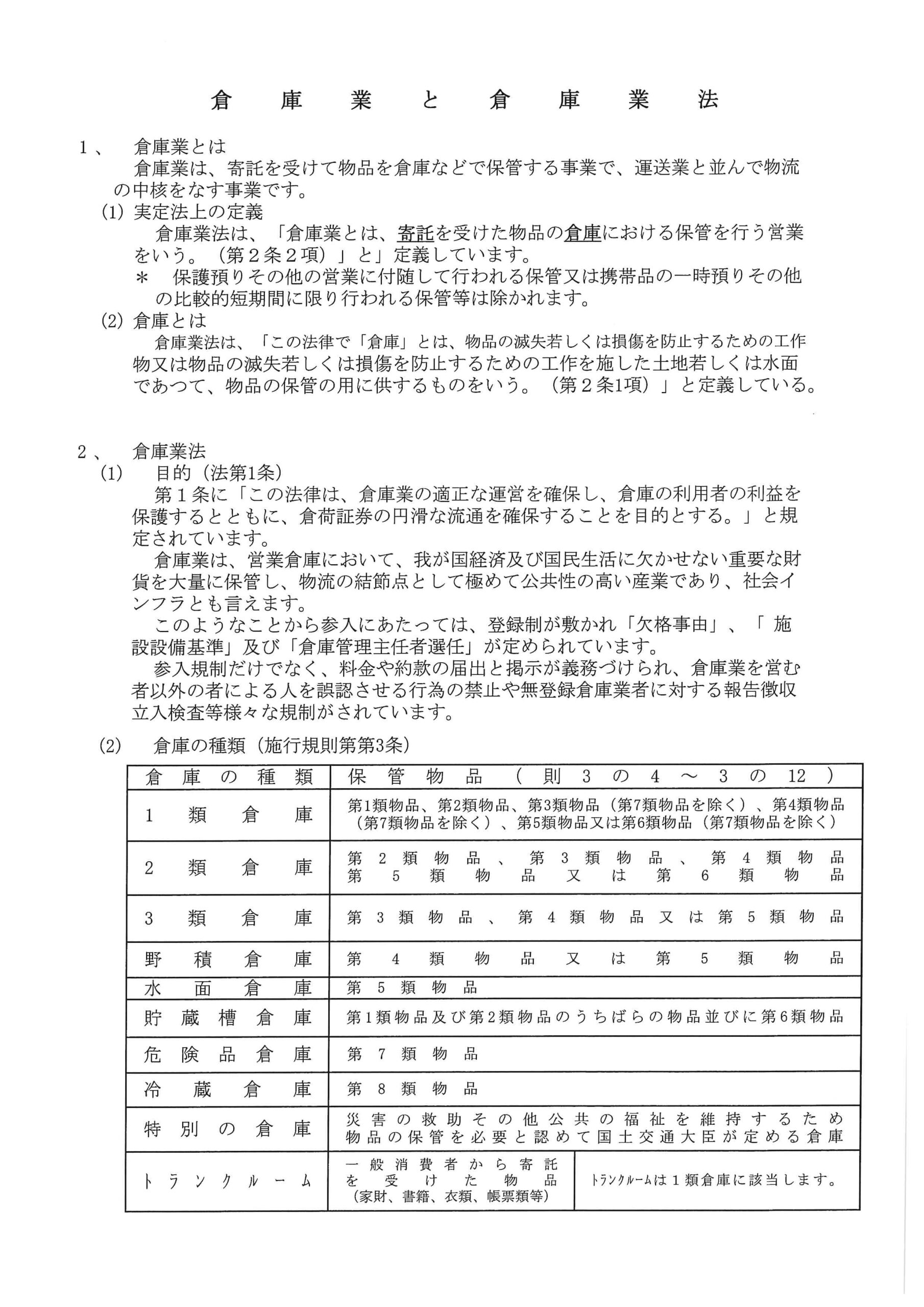 倉　庫　業　と　倉　庫　業　法

1、　倉庫業とは
倉庫業は、寄託を受けて物品を倉庫などで保管する事業で、運送業と並んで物流の中核をなす事業です。
(1) 実定法上の定義
倉庫業法は、「倉庫業とは、寄託を受けた物品の倉庫における保管を行う営業をいう。（第２条２項）」と」定義しています。
＊　保護預りその他の営業に付随して行われる保管又は携帯品の一時預りその他の比較的短期間に限り行われる保管等は除かれます。
(2) 倉庫とは
倉庫業法は、「この法律で「倉庫」とは、物品の滅失若しくは損傷を防止するための工作物又は物品の滅失若しくは損傷を防止するための工作を施した土地若しくは水面であつて、物品の保管の用に供するものをいう。（第２条1項）」と定義している。

2、　倉庫業法
(1)　目的（法第1条）
第１条に「この法律は、倉庫業の適正な運営を確保し、倉庫の利用者の利益を保護するとともに、倉荷証券の円滑な流通を確保することを目的とする。」と規定されています。
倉庫業は、営業倉庫において、我が国経済及び国民生活に欠かせない重要な財貨を大量に保管し、物流の結節点として極めて公共性の高い産業であり、社会インフラとも言えます。
このようなことから参入にあたっては、登録制が敷かれ「欠格事由」、「 施設設備基準」及び「倉庫管理主任者選任」が定められています。
参入規制だけでなく、料金や約款の届出と掲示が義務づけられ、倉庫業を営む者以外の者による人を誤認させる行為の禁止や無登録倉庫業者に対する報告徴収立入検査等様々な規制がされています。

(2)　倉庫の種類（施行規則第第3条）

| 倉庫の種類 | 保管物品（則3の4～3の12） | |
|---|---|---|
| 1類倉庫 | 第1類物品、第2類物品、第3類物品（第7類物品を除く）、第4類物品（第7類物品を除く）、第5類物品又は第6類物品（第7類物品を除く） | |
| 2類倉庫 | 第2類物品、第3類物品、第4類物品 第5類物品又は第6類物品 | |
| 3類倉庫 | 第3類物品、第4類物品又は第5類物品 | |
| 野積倉庫 | 第4類物品又は第5類物品 | |
| 水面倉庫 | 第5類物品 | |
| 貯蔵槽倉庫 | 第1類物品及び第2類物品のうちばらの物品並びに第6類物品 | |
| 危険品倉庫 | 第7類物品 | |
| 冷蔵倉庫 | 第8類物品 | |
| 特別の倉庫 | 災害の救助その他公共の福祉を維持するため物品の保管を必要と認めて国土交通大臣が定める倉庫 | |
| トランクルーム | 一般消費者から寄託を受けた物品（家財、書籍、衣類、帳票類等） | トランクルームは１類倉庫に該当します。 |